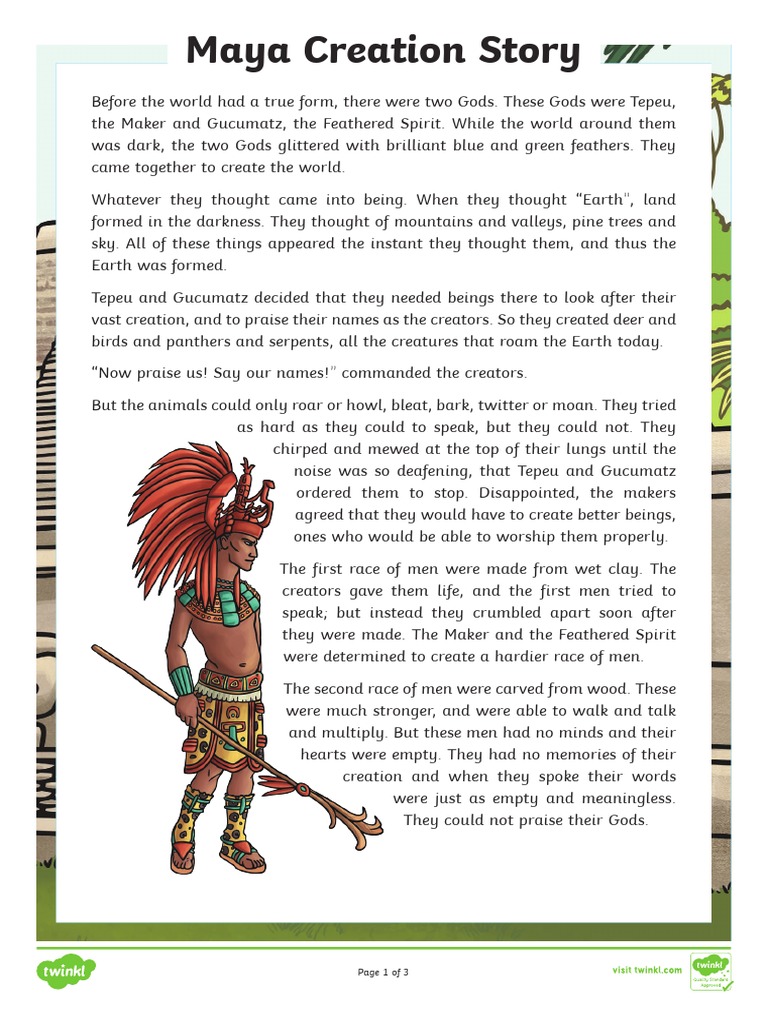 Maya Creation Story

Before the world had a true form, there were two Gods. These Gods were Tepeu, the Maker and Gucumatz, the Feathered Spirit. While the world around them was dark, the two Gods glittered with brilliant blue and green feathers. They came together to create the world.

Whatever they thought came into being. When they thought "Earth", land formed in the darkness. They thought of mountains and valleys, pine trees and sky. All of these things appeared the instant they thought them, and thus the Earth was formed.

Tepeu and Gucumatz decided that they needed beings there to look after their vast creation, and to praise their names as the creators. So they created deer and birds and panthers and serpents, all the creatures that roam the Earth today.

"Now praise us! Say our names!" commanded the creators.

But the animals could only roar or howl, bleat, bark, twitter or moan. They tried as hard as they could to speak, but they could not. They chirped and mewed at the top of their lungs until the noise was so deafening, that Tepeu and Gucumatz ordered them to stop. Disappointed, the makers agreed that they would have to create better beings, ones who would be able to worship them properly.

The first race of men were made from wet clay. The creators gave them life, and the first men tried to speak; but instead they crumbled apart soon after they were made. The Maker and the Feathered Spirit were determined to create a hardier race of men.

The second race of men were carved from wood. These were much stronger, and were able to walk and talk and multiply. But these men had no minds and their hearts were empty. They had no memories of their creation and when they spoke their words were just as empty and meaningless. They could not praise their Gods.

twinkl

Page 1 of 3

visit twinkl.com

twinkl Quality Standard Approved